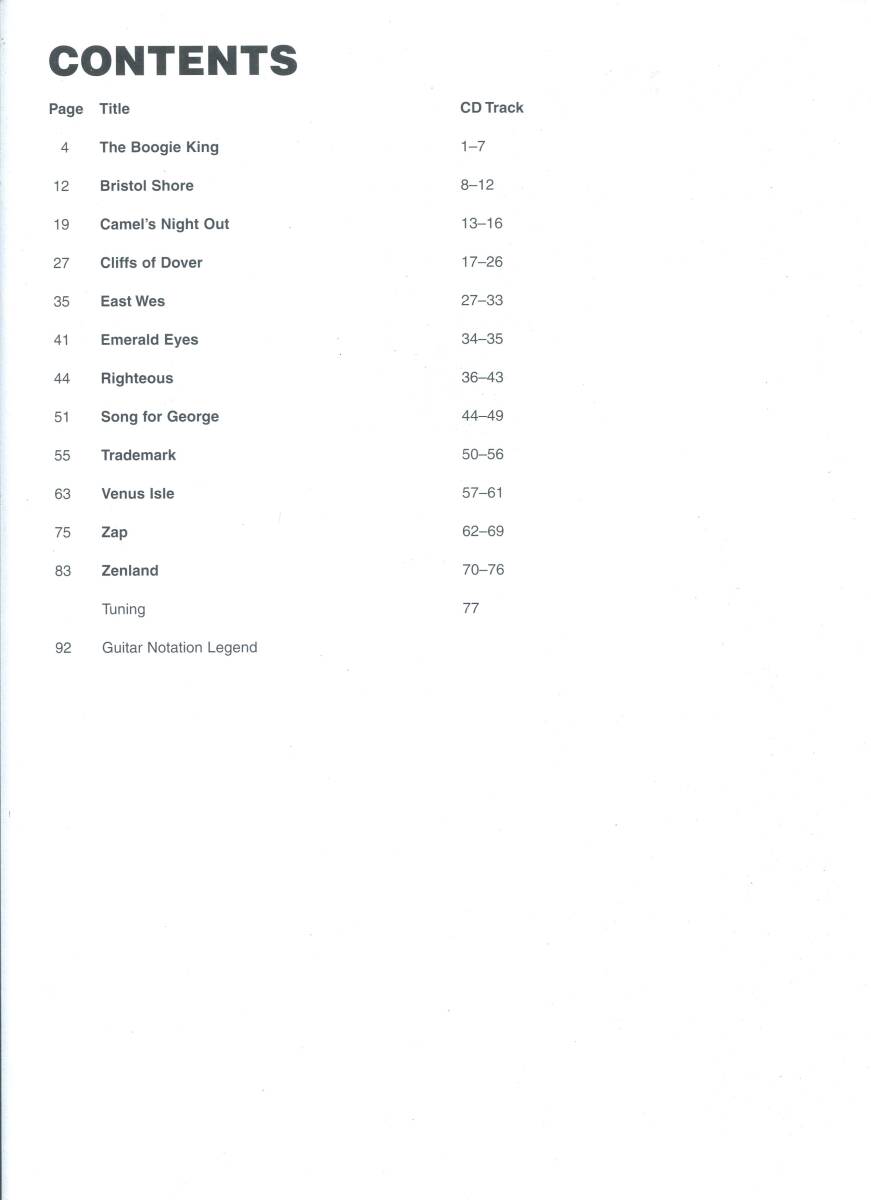 CONTENTS

Page Title CD Track

4 The Boogie King 1–7

12 Bristol Shore 8–12

19 Camel's Night Out 13–16

27 Cliffs of Dover 17–26

35 East Wes 27–33

41 Emerald Eyes 34–35

44 Righteous 36–43

51 Song for George 44–49

55 Trademark 50–56

63 Venus Isle 57–61

75 Zap 62–69

83 Zenland 70–76

Tuning 77

92 Guitar Notation Legend